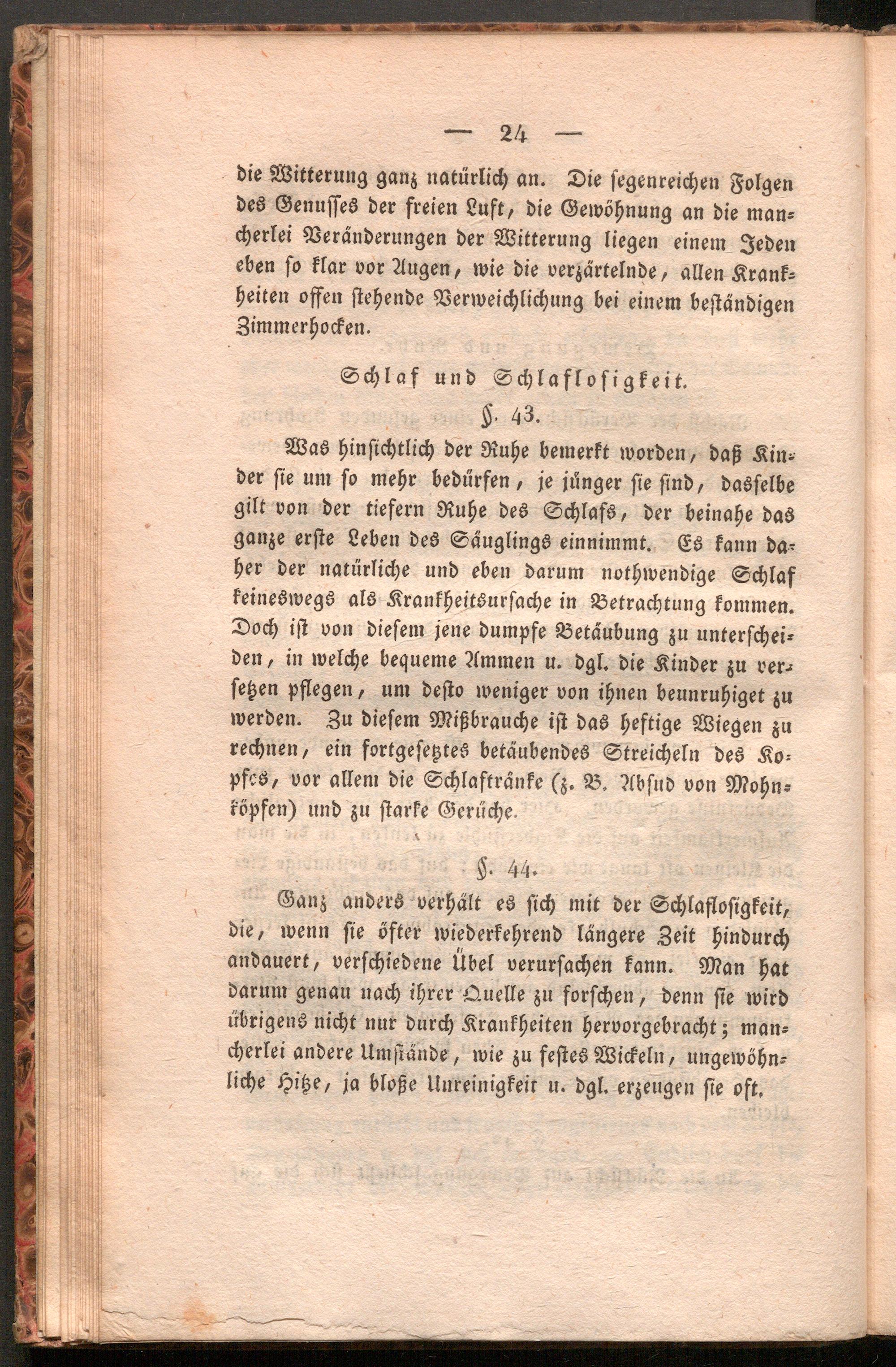 — 24 —

die Witterung ganz natürlich an. Die segenreichen Folgen des Genusses der freien Luft, die Gewöhnung an die mancherlei Veränderungen der Witterung liegen einem Jeden eben so klar vor Augen, wie die verzärtelnde, allen Krankheiten offen stehende Verweichlichung bei einem beständigen Zimmerhocken.

Schlaf und Schlaflosigkeit.

§. 43.

Was hinsichtlich der Ruhe bemerkt worden, daß Kinder sie um so mehr bedürfen, je jünger sie sind, dasselbe gilt von der tiefern Ruhe des Schlafs, der beinahe das ganze erste Leben des Säuglings einnimmt. Es kann daher der natürliche und eben darum nothwendige Schlaf keineswegs als Krankheitsursache in Betrachtung kommen. Doch ist von diesem jene dumpfe Betäubung zu unterscheiden, in welche bequeme Ammen u. dgl. die Kinder zu versetzen pflegen, um desto weniger von ihnen beunruhiget zu werden. Zu diesem Mißbrauche ist das heftige Wiegen zu rechnen, ein fortgesetztes betäubendes Streicheln des Kopfes, vor allem die Schlaftränke (z. B. Absud von Mohnköpfen) und zu starke Gerüche.

§. 44.

Ganz anders verhält es sich mit der Schlaflosigkeit, die, wenn sie öfter wiederkehrend längere Zeit hindurch andauert, verschiedene Übel verursachen kann. Man hat darum genau nach ihrer Quelle zu forschen, denn sie wird übrigens nicht nur durch Krankheiten hervorgebracht; mancherlei andere Umstände, wie zu festes Wickeln, ungewöhnliche Hitze, ja bloße Unreinigkeit u. dgl. erzeugen sie oft.